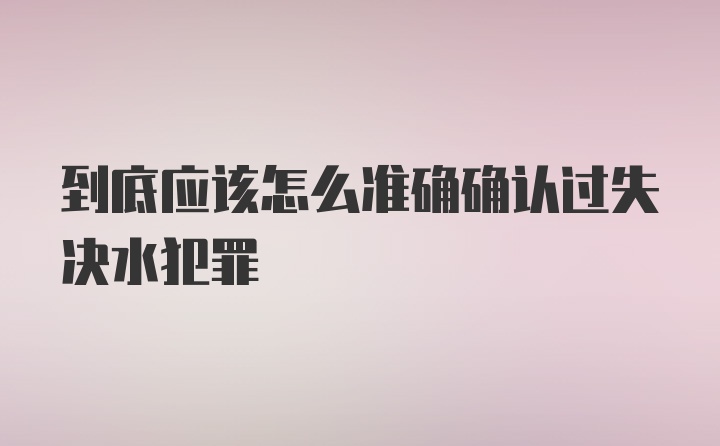 到底应该怎么准确确认过失决水犯罪